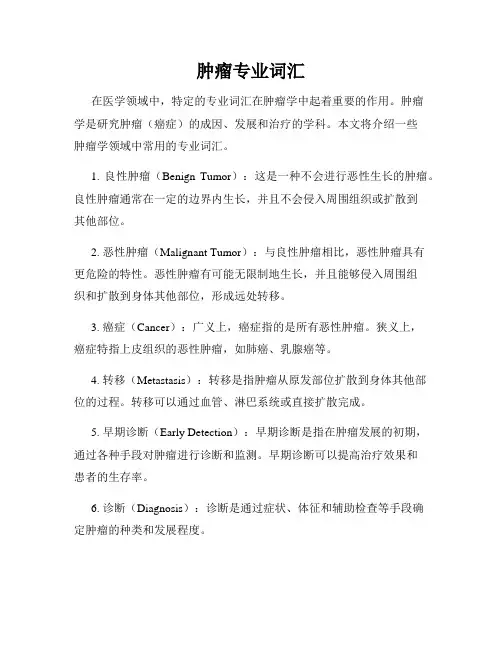 肿瘤专业词汇

在医学领域中，特定的专业词汇在肿瘤学中起着重要的作用。肿瘤学是研究肿瘤（癌症）的成因、发展和治疗的学科。本文将介绍一些肿瘤学领域中常用的专业词汇。

1. 良性肿瘤（Benign Tumor）：这是一种不会进行恶性生长的肿瘤。良性肿瘤通常在一定的边界内生长，并且不会侵入周围组织或扩散到其他部位。

2. 恶性肿瘤（Malignant Tumor）：与良性肿瘤相比，恶性肿瘤具有更危险的特性。恶性肿瘤有可能无限制地生长，并且能够侵入周围组织和扩散到身体其他部位，形成远处转移。

3. 癌症（Cancer）：广义上，癌症指的是所有恶性肿瘤。狭义上，癌症特指上皮组织的恶性肿瘤，如肺癌、乳腺癌等。

4. 转移（Metastasis）：转移是指肿瘤从原发部位扩散到身体其他部位的过程。转移可以通过血管、淋巴系统或直接扩散完成。

5. 早期诊断（Early Detection）：早期诊断是指在肿瘤发展的初期，通过各种手段对肿瘤进行诊断和监测。早期诊断可以提高治疗效果和患者的生存率。

6. 诊断（Diagnosis）：诊断是通过症状、体征和辅助检查等手段确定肿瘤的种类和发展程度。